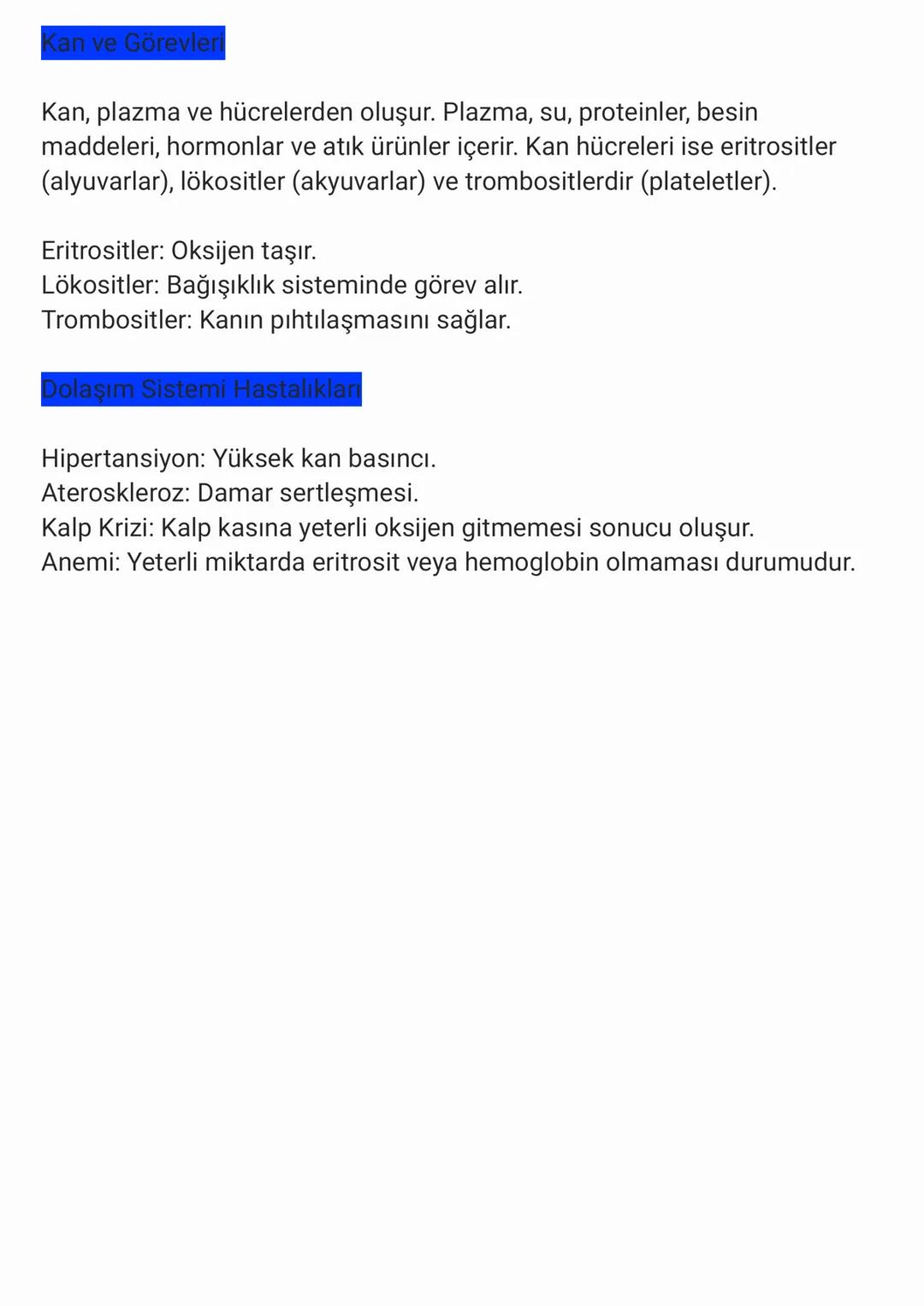 Kan ve Görevleri

Kan, plazma ve hücrelerden oluşur. Plazma, su, proteinler, besin maddeleri, hormonlar ve atık ürünler içerir. Kan hücreleri ise eritrositler (alyuvarlar), lökositler (akyuvarlar) ve trombositlerdir (plateletler).

Eritrositler: Oksijen taşır.
Lökositler: Bağışıklık sisteminde görev alır.
Trombositler: Kanın pıhtılaşmasını sağlar.

Dolaşım Sistemi Hastalıkları

Hipertansiyon: Yüksek kan basıncı.
Ateroskleroz: Damar sertleşmesi.
Kalp Krizi: Kalp kasına yeterli oksijen gitmemesi sonucu oluşur.
Anemi: Yeterli miktarda eritrosit veya hemoglobin olmaması durumudur.